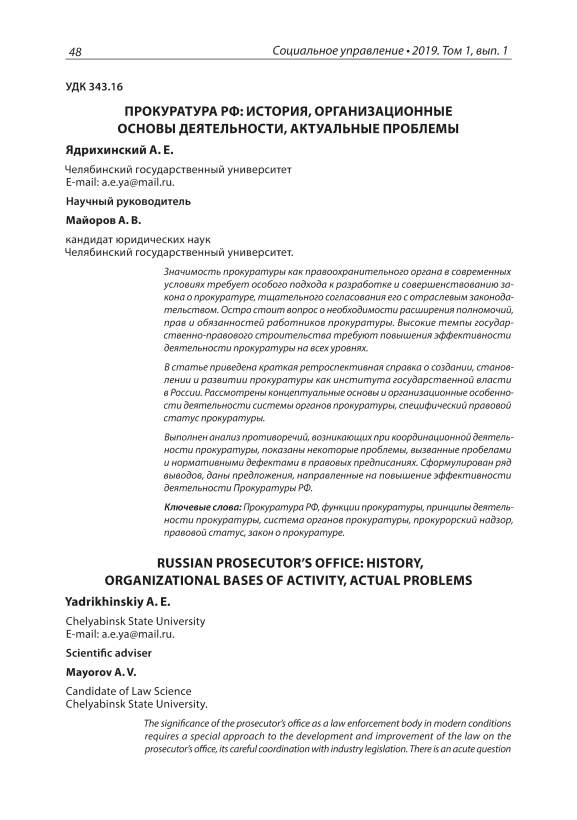 48

Социальное управление • 2019. Том 1, вып. 1

УДК 343.16

ПРОКУРАТУРА РФ: ИСТОРИЯ, ОРГАНИЗАЦИОННЫЕ ОСНОВЫ ДЕЯТЕЛЬНОСТИ, АКТУАЛЬНЫЕ ПРОБЛЕМЫ

Ядрихинский А. Е.

Челябинский государственный университет
E-mail: a.e.ya@mail.ru.

Научный руководитель

Майоров А. В.

кандидат юридических наук
Челябинский государственный университет.

Значимость прокуратуры как правоохранительного органа в современных условиях требует особого подхода к разработке и совершенствованию закона о прокуратуре, тщательного согласования его с отраслевым законодательством. Остро стоит вопрос о необходимости расширения полномочий, прав и обязанностей работников прокуратуры. Высокие темпы государственно-правового строительства требуют повышения эффективности деятельности прокуратуры на всех уровнях.

В статье приведена краткая ретроспективная справка о создании, становлении и развитии прокуратуры как института государственной власти в России. Рассмотрены концептуальные основы и организационные особенности деятельности системы органов прокуратуры, специфический правовой статус прокуратуры.

Выполнен анализ противоречий, возникающих при координационной деятельности прокуратуры, показаны некоторые проблемы, вызванные пробелами и нормативными дефектами в правовых предписаниях. Сформулирован ряд выводов, даны предложения, направленные на повышение эффективности деятельности Прокуратуры РФ.

Ключевые слова: Прокуратура РФ, функции прокуратуры, принципы деятельности прокуратуры, система органов прокуратуры, прокурорский надзор, правовой статус, закон о прокуратуре.

RUSSIAN PROSECUTOR'S OFFICE: HISTORY, ORGANIZATIONAL BASES OF ACTIVITY, ACTUAL PROBLEMS

Yadrikhinskiy A. E.

Chelyabinsk State University
E-mail: a.e.ya@mail.ru.

Scientific adviser

Mayorov A. V.

Candidate of Law Science
Chelyabinsk State University.

The significance of the prosecutor's office as a law enforcement body in modern conditions requires a special approach to the development and improvement of the law on the prosecutor's office, its careful coordination with industry legislation. There is an acute question